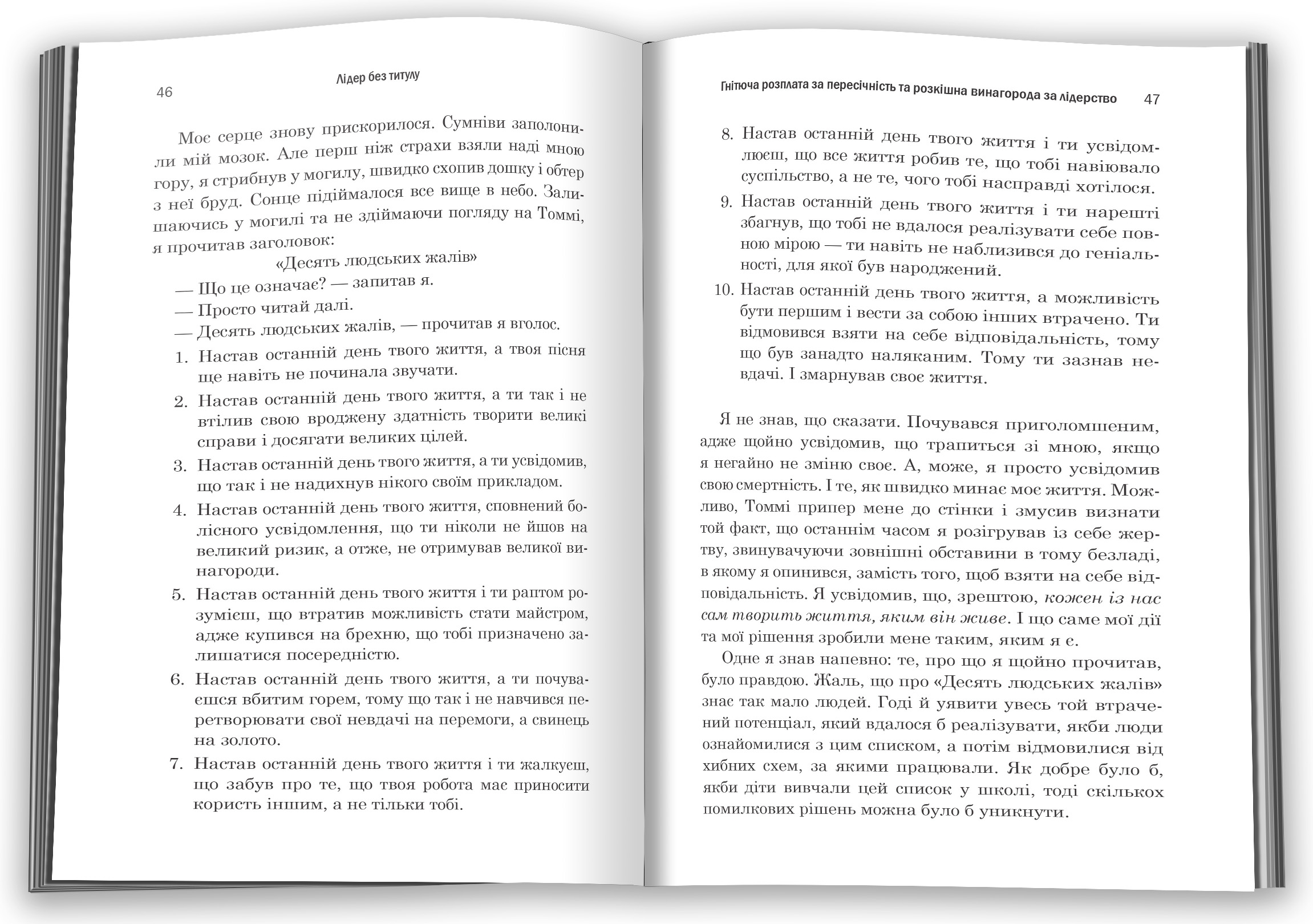 46

Лідер без титулу

Моє серце знову прискорилося. Сумніви заполонили мій мозок. Але перш ніж страхи взяли наді мною гору, я стрибнув у могилу, швидко схопив дошку і обтер з неї бруд. Сонце підіймалося все вище в небо. Залишаючись у могилі та не здіймаючи погляду на Томмі, я прочитав заголовок:

«Десять людських жалів»

— Що це означає? — запитав я.

— Просто читай далі.

— Десять людських жалів, — прочитав я вголос.

1. Настав останній день твого життя, а твоя пісня ще навіть не починала звучати.

2. Настав останній день твого життя, а ти так і не втілив свою вроджену здатність творити великі справи і досягати великих цілей.

3. Настав останній день твого життя, а ти усвідомив, що так і не надихнув нікого своїм прикладом.

4. Настав останній день твого життя, сповнений болісного усвідомлення, що ти ніколи не йшов на великий ризик, а отже, не отримував великої винагороди.

5. Настав останній день твого життя і ти раптом розумієш, що втратив можливість стати майстром, адже купився на брехню, що тобі призначено залишатися посередністю.

6. Настав останній день твого життя, а ти почуваєшся вбитим горем, тому що так і не навчився перетворювати свої невдачі на перемоги, а свинець на золото.

7. Настав останній день твого життя і ти жалкуєш, що забув про те, що твоя робота має приносити користь іншим, а не тільки тобі.

Гнітюча розплата за пересічність та розкішна винагорода за лідерство 47

8. Настав останній день твого життя і ти усвідомлюєш, що все життя робив те, що тобі навіювало суспільство, а не те, чого тобі насправді хотілося.

9. Настав останній день твого життя і ти нарешті збагнув, що тобі не вдалося реалізувати себе повною мірою — ти навіть не наблизився до геніальності, для якої був народжений.

10. Настав останній день твого життя, а можливість бути першим і вести за собою інших втрачено. Ти відмовився взяти на себе відповідальність, тому що був занадто наляканим. Тому ти зазнав невдачі. І змарнував своє життя.

Я не знав, що сказати. Почувався приголомшеним, адже щойно усвідомив, що трапиться зі мною, якщо я негайно не зміню своє. А, може, я просто усвідомив свою смертність. І те, як швидко минає моє життя. Можливо, Томмі припер мене до стінки і змусив визнати той факт, що останнім часом я розігрував із себе жертву, звинувачуючи зовнішні обставини в тому безладі, в якому я опинився, замість того, щоб взяти на себе відповідальність. Я усвідомив, що, зрештою, кожен із нас сам творить життя, яким він живе. І що саме мої дії та мої рішення зробили мене таким, яким я є.

Одне я знав напевно: те, про що я щойно прочитав, було правдою. Жаль, що про «Десять людських жалів» знає так мало людей. Годі й уявити увесь той втрачений потенціал, який вдалося б реалізувати, якби люди ознайомилися з цим списком, а потім відмовилися від хибних схем, за якими працювали. Як добре було б, якби діти вивчали цей список у школі, тоді скількох помилкових рішень можна було б уникнути.